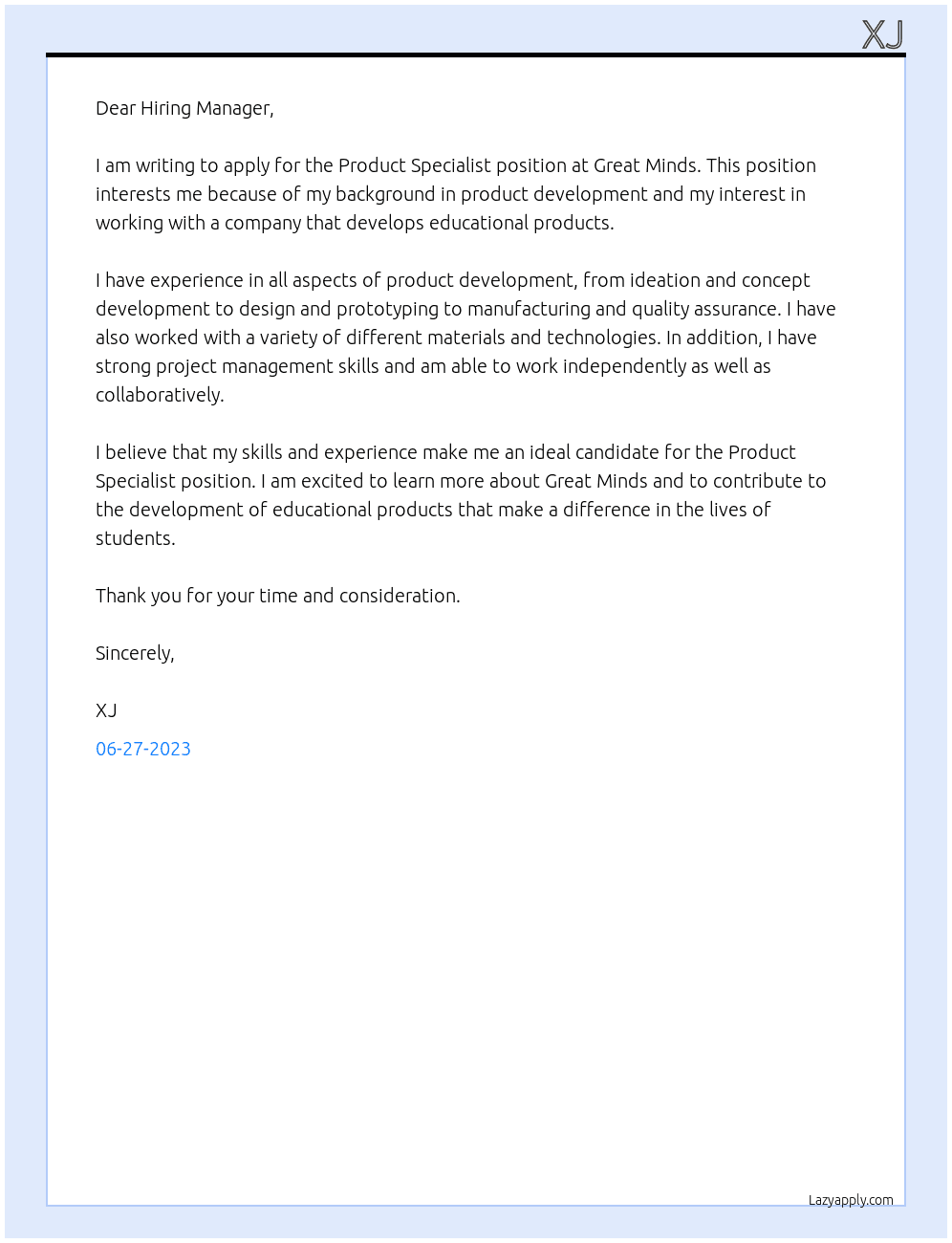 XJ

Dear Hiring Manager,

I am writing to apply for the Product Specialist position at Great Minds. This position interests me because of my background in product development and my interest in working with a company that develops educational products.

I have experience in all aspects of product development, from ideation and concept development to design and prototyping to manufacturing and quality assurance. I have also worked with a variety of different materials and technologies. In addition, I have strong project management skills and am able to work independently as well as collaboratively.

I believe that my skills and experience make me an ideal candidate for the Product Specialist position. I am excited to learn more about Great Minds and to contribute to the development of educational products that make a difference in the lives of students.

Thank you for your time and consideration.

Sincerely,

XJ

06-27-2023

Lazyapply.com